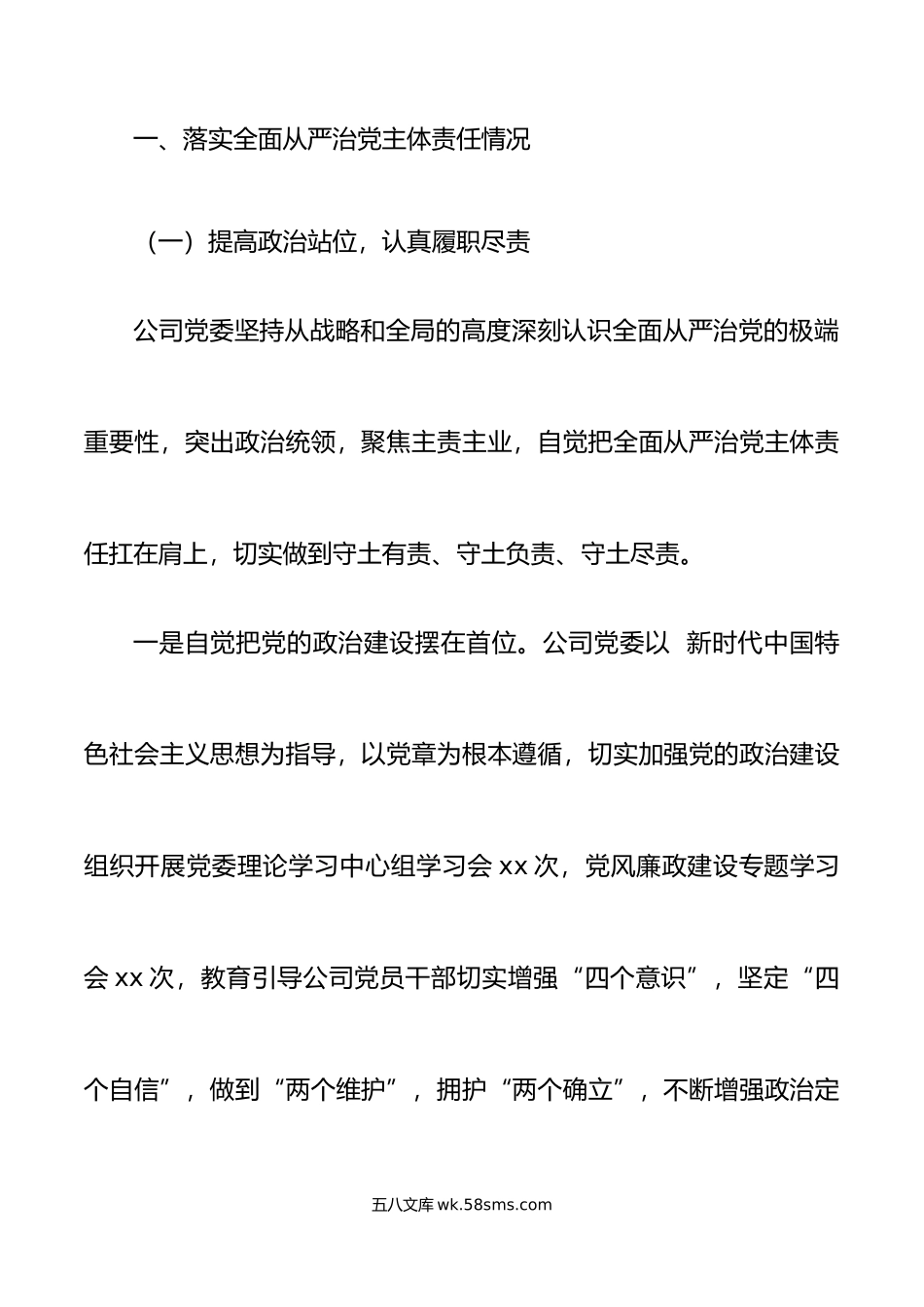 一、落实全面从严治党主体责任情况

（一）提高政治站位，认真履职尽责

公司党委坚持从战略和全局的高度深刻认识全面从严治党的极端重要性，突出政治统领，聚焦主责主业，自觉把全面从严治党主体责任扛在肩上，切实做到守土有责、守土负责、守土尽责。

一是自觉把党的政治建设摆在首位。公司党委以 新时代中国特色社会主义思想为指导，以党章为根本遵循，切实加强党的政治建设组织开展党委理论学习中心组学习会 xx 次，党风廉政建设专题学习会 xx 次，教育引导公司党员干部切实增强“四个意识”，坚定“四个自信”，做到“两个维护”，拥护“两个确立”，不断增强政治定

五八文库 wk.58sms.com